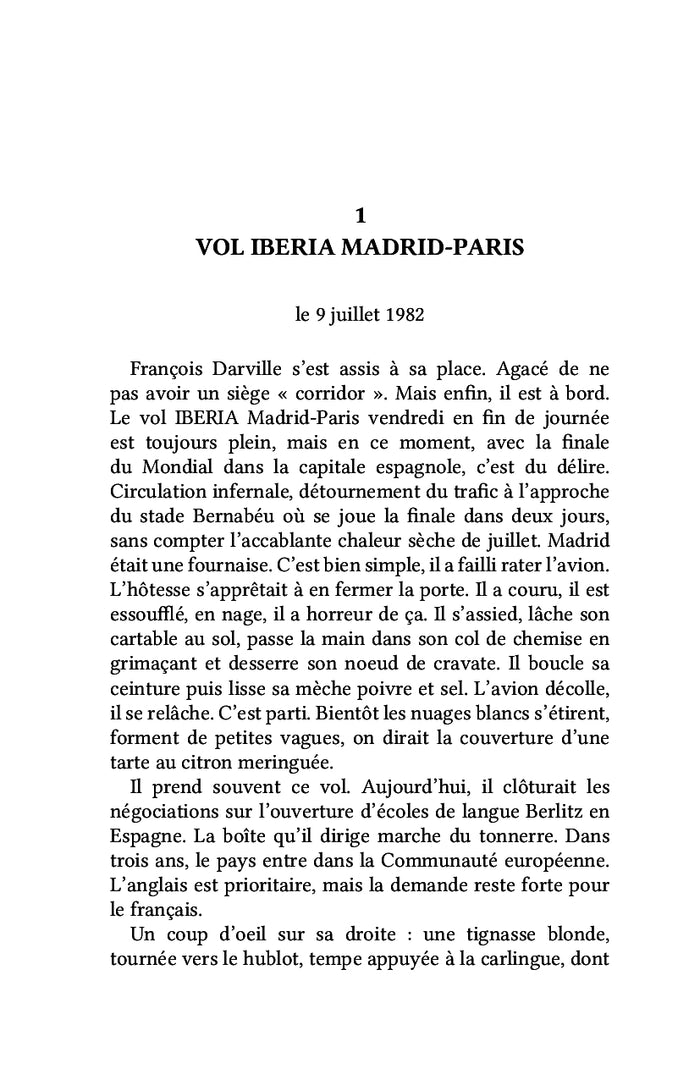 1
VOL IBERIA MADRID-PARIS

le 9 juillet 1982

François Darville s'est assis à sa place. Agacé de ne pas avoir un siège « corridor ». Mais enfin, il est à bord. Le vol IBERIA Madrid-Paris vendredi en fin de journée est toujours plein, mais en ce moment, avec la finale du Mondial dans la capitale espagnole, c'est du délire. Circulation infernale, détournement du trafic à l'approche du stade Bernabéu où se joue la finale dans deux jours, sans compter l'accablante chaleur sèche de juillet. Madrid était une fournaise. C'est bien simple, il a failli rater l'avion. L'hôtesse s'apprêtait à en fermer la porte. Il a couru, il est essoufflé, en nage, il a horreur de ça. Il s'assied, lâche son cartable au sol, passe la main dans son col de chemise en grimaçant et desserre son noeud de cravate. Il boucle sa ceinture puis lisse sa mèche poivre et sel. L'avion décolle, il se relâche. C'est parti. Bientôt les nuages blancs s'étirent, forment de petites vagues, on dirait la couverture d'une tarte au citron meringuée.

Il prend souvent ce vol. Aujourd'hui, il clôturait les négociations sur l'ouverture d'écoles de langue Berlitz en Espagne. La boîte qu'il dirige marche du tonnerre. Dans trois ans, le pays entre dans la Communauté européenne. L'anglais est prioritaire, mais la demande reste forte pour le français.

Un coup d'oeil sur sa droite : une tignasse blonde, tournée vers le hublot, tempe appuyée à la carlingue, dont